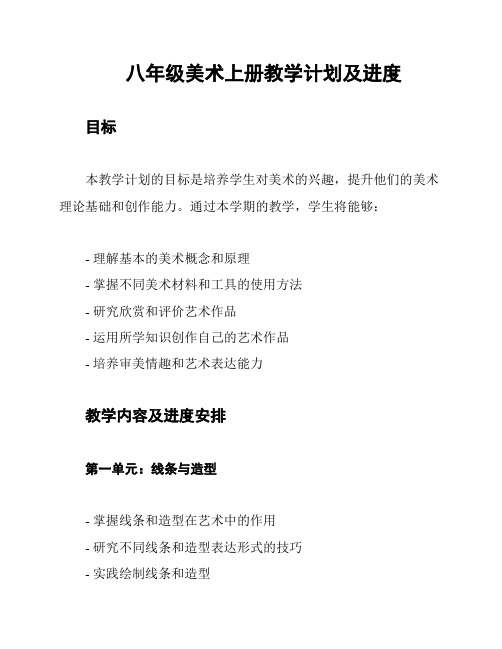 八年级美术上册教学计划及进度

目标

本教学计划的目标是培养学生对美术的兴趣，提升他们的美术理论基础和创作能力。通过本学期的教学，学生将能够：

- 理解基本的美术概念和原理
- 掌握不同美术材料和工具的使用方法
- 研究欣赏和评价艺术作品
- 运用所学知识创作自己的艺术作品
- 培养审美情趣和艺术表达能力

教学内容及进度安排

第一单元：线条与造型

- 掌握线条和造型在艺术中的作用
- 研究不同线条和造型表达形式的技巧
- 实践绘制线条和造型